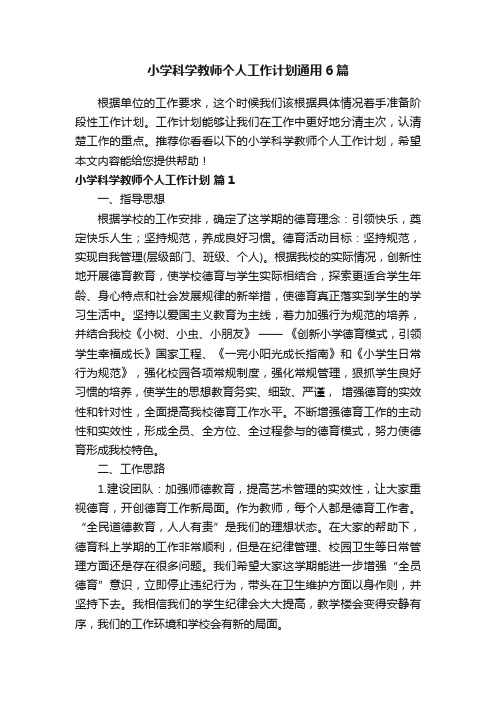 小学科学教师个人工作计划通用6篇

根据单位的工作要求，这个时候我们该根据具体情况着手准备阶段性工作计划。工作计划能够让我们在工作中更好地分清主次，认清楚工作的重点。推荐你看看以下的小学科学教师个人工作计划，希望本文内容能给您提供帮助！

小学科学教师个人工作计划 篇1

一、指导思想

根据学校的工作安排，确定了这学期的德育理念：引领快乐，奠定快乐人生；坚持规范，养成良好习惯。德育活动目标：坚持规范，实现自我管理(层级部门、班级、个人)。根据我校的实际情况，创新性地开展德育教育，使学校德育与学生实际相结合，探索更适合学生年龄、身心特点和社会发展规律的新举措，使德育真正落实到学生的学习生活中。坚持以爱国主义教育为主线，着力加强行为规范的培养，并结合我校《小树、小虫、小朋友》——《创新小学德育模式，引领学生幸福成长》国家工程、《一完小阳光成长指南》和《小学生日常行为规范》，强化校园各项常规制度，强化常规管理，狠抓学生良好习惯的培养，使学生的思想教育务实、细致、严谨，增强德育的实效性和针对性，全面提高我校德育工作水平。不断增强德育工作的主动性和实效性，形成全员、全方位、全过程参与的德育模式，努力使德育形成我校特色。

二、工作思路

1.建设团队：加强师德教育，提高艺术管理的实效性，让大家重视德育，开创德育工作新局面。作为教师，每个人都是德育工作者。“全民道德教育，人人有责”是我们的理想状态。在大家的帮助下，德育科上学期的工作非常顺利，但是在纪律管理、校园卫生等日常管理方面还是存在很多问题。我们希望大家这学期能进一步增强“全员德育”意识，立即停止违纪行为，带头在卫生维护方面以身作则，并坚持下去。我相信我们的学生纪律会大大提高，教学楼会变得安静有序，我们的工作环境和学校会有新的局面。